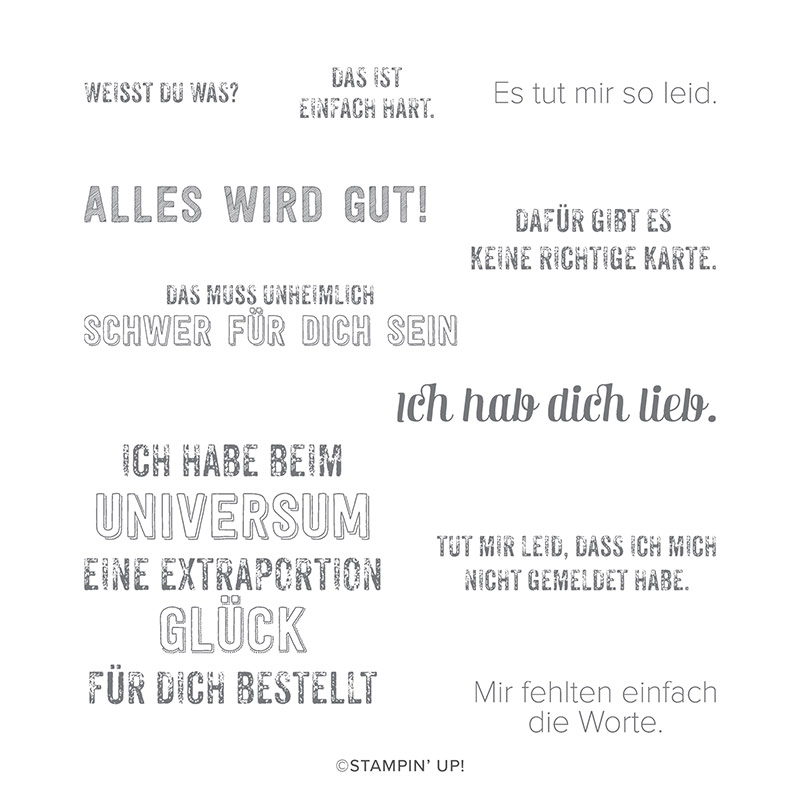 WEISST DU WAS?

DAS IST EINFACH HART.

Es tut mir so leid.

ALLES WIRD GUT!

DAFÜR GIBT ES KEINE RICHTIGE KARTE.

DAS MUSS UNHEIMLICH SCHWER FÜR DICH SEIN

ich hab dich lieb.

ICH HABE BEIM UNIVERSUM EINE EXTRAPORTION GLÜCK FÜR DICH BESTELLT

TUT MIR LEID, DASS ICH MICH NICHT GEMELDET HABE.

Mir fehlten einfach die Worte.

©STAMPIN' UP!